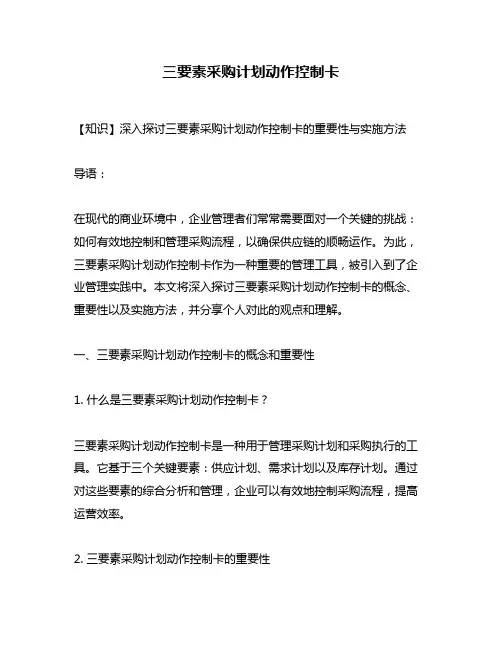 三要素采购计划动作控制卡

【知识】深入探讨三要素采购计划动作控制卡的重要性与实施方法

导语：

在现代的商业环境中，企业管理者们常常需要面对一个关键的挑战：如何有效地控制和管理采购流程，以确保供应链的顺畅运作。为此，三要素采购计划动作控制卡作为一种重要的管理工具，被引入到了企业管理实践中。本文将深入探讨三要素采购计划动作控制卡的概念、重要性以及实施方法，并分享个人对此的观点和理解。

一、三要素采购计划动作控制卡的概念和重要性

1. 什么是三要素采购计划动作控制卡？

三要素采购计划动作控制卡是一种用于管理采购计划和采购执行的工具。它基于三个关键要素：供应计划、需求计划以及库存计划。通过对这些要素的综合分析和管理，企业可以有效地控制采购流程，提高运营效率。

2. 三要素采购计划动作控制卡的重要性